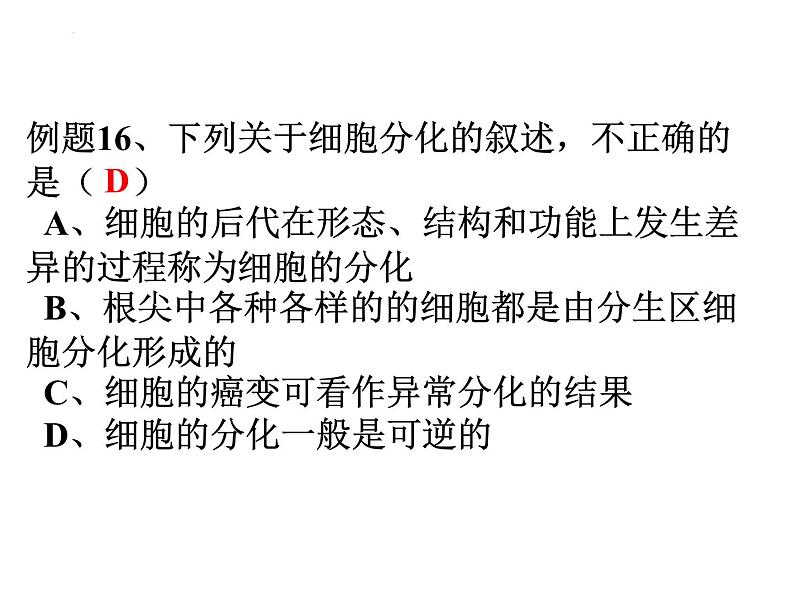 例题16、下列关于细胞分化的叙述，不正确的是（ D ）

A、细胞的后代在形态、结构和功能上发生差异的过程称为细胞的分化

B、根尖中各种各样的的细胞都是由分生区细胞分化形成的

C、细胞的癌变可看作异常分化的结果

D、细胞的分化一般是可逆的